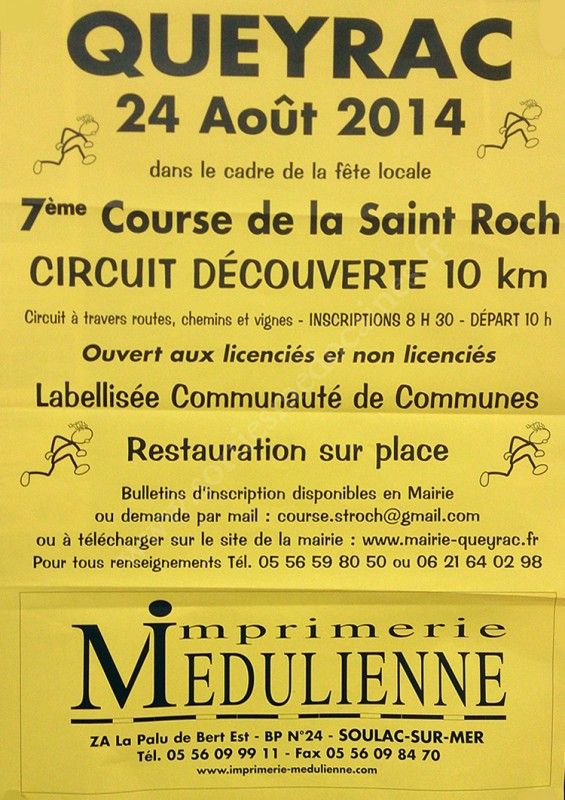 QUEYRAC
24 Août 2014

dans le cadre de la fête locale

7ème Course de la Saint Roch
CIRCUIT DÉCOUVERTE 10 km

Circuit à travers routes, chemins et vignes - INSCRIPTIONS 8 H 30 - DÉPART 10 h

Ouvert aux licenciés et non licenciés

Labellisée Communauté de Communes

Restauration sur place

Bulletins d'inscription disponibles en Mairie
ou demande par mail : course.stroch@gmail.com
ou à télécharger sur le site de la mairie : www.mairie-queyrac.fr
Pour tous renseignements Tél. 05 56 59 80 50 ou 06 21 64 02 98

imprimerie
MEDULIENNE

ZA La Palu de Bert Est - BP N°24 - SOULAC-SUR-MER
Tél. 05 56 09 99 11 - Fax 05 56 09 84 70
www.imprimerie-medulienne.com